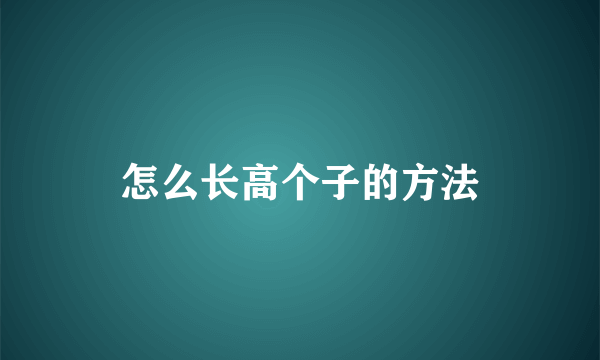 怎么长高个子的方法